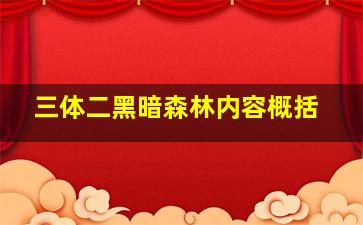 三体二黑暗森林内容概括